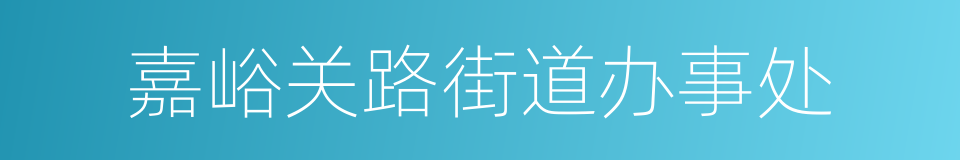 嘉峪关路街道办事处